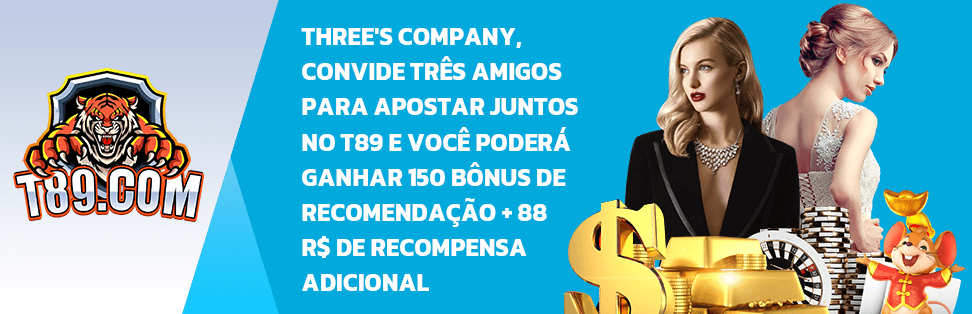 T89.COM

THREE'S COMPANY, CONVIDE TRÊS AMIGOS PARA APOSTAR JUNTOS NO T89 E VOCÊ PODERÁ GANHAR 150 BÔNUS DE RECOMENDAÇÃO + 88 R$ DE RECOMPENSA ADICIONAL